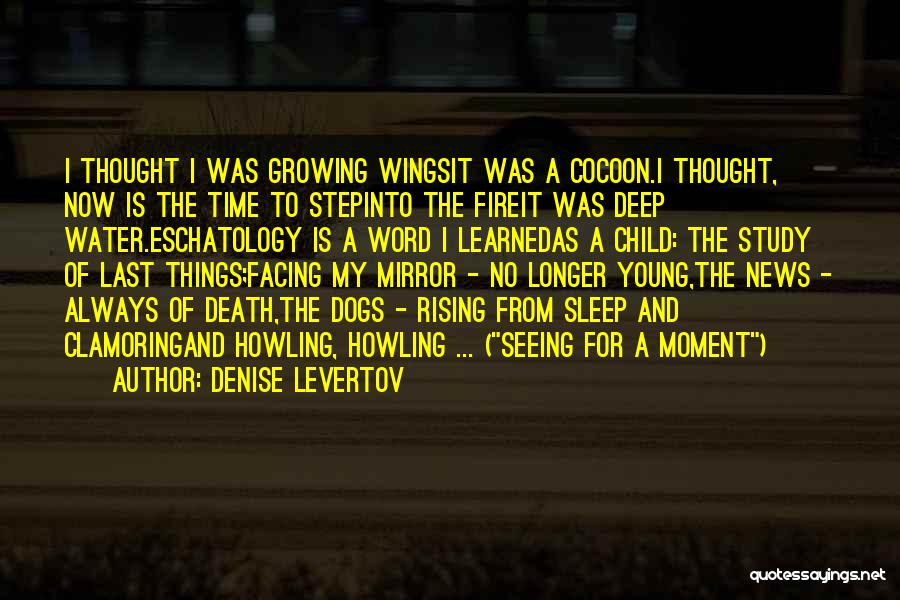 I THOUGHT I WAS GROWING WINGSIT WAS A COCOON.I THOUGHT, NOW IS THE TIME TO STEPINTO THE FIREIT WAS DEEP WATER.ESCHATOLOGY IS A WORD I LEARNEDAS A CHILD: THE STUDY OF LAST THINGS;FACING MY MIRROR - NO LONGER YOUNG,THE NEWS - ALWAYS OF DEATH,THE DOGS - RISING FROM SLEEP AND CLAMORINGAND HOWLING, HOWLING ... ("SEEING FOR A MOMENT")

AUTHOR: DENISE LEVERTOV

quotessayings.net